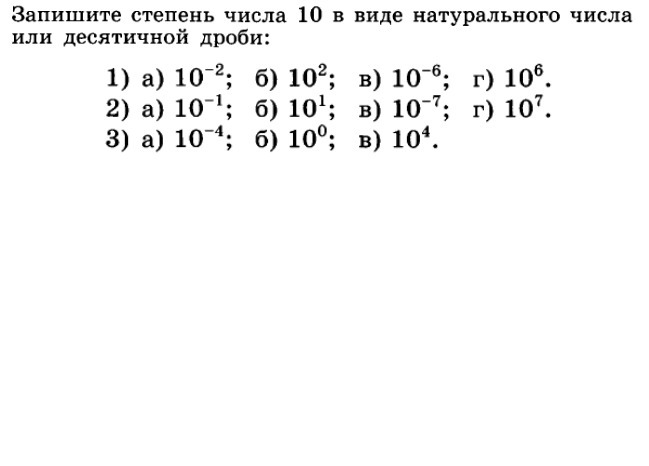 Запишите степень числа 10 в виде натурального числа или десятичной дроби:

1) а) $10^{-2}$; б) $10^{2}$; в) $10^{-6}$; г) $10^{6}$.
2) а) $10^{-1}$; б) $10^{1}$; в) $10^{-7}$; г) $10^{7}$.
3) а) $10^{-4}$; б) $10^{0}$; в) $10^{4}$.